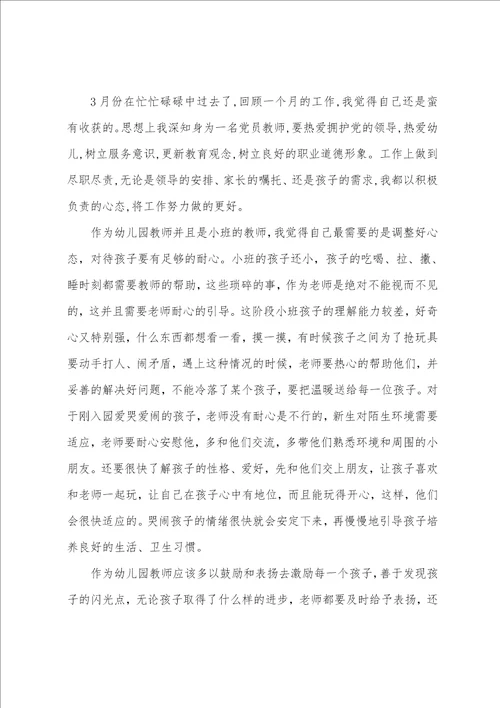 3月份在忙忙碌碌中过去了，回顾一个月的工作，我觉得自己还是蛮有收获的。思想上我深知身为一名党员教师，要热爱拥护党的领导，热爱幼儿，树立服务意识，更新教育观念，树立良好的职业道德形象。工作上做到尽职尽责，无论是领导的安排、家长的嘱托、还是孩子的需求，我都以积极负责的心态，将工作努力做的更好。

作为幼儿园教师并且是小班的教师，我觉得自己最需要的是调整好心态，对待孩子要有足够的耐心。小班的孩子还小，孩子的吃喝、拉、撒、睡时刻都需要教师的帮助，这些琐碎的事，作为老师是绝对不能视而不见的，这并且需要老师耐心的引导。这阶段小班孩子的理解能力较差，好奇心又特别强，什么东西都想看一看，摸一摸，有时候孩子之间为了抢玩具要动手打人、闹矛盾，遇上这种情况的时候，老师要热心的帮助他们，并妥善的解决好问题，不能冷落了某个孩子，要把温暖送给每一位孩子。对于刚入园爱哭爱闹的孩子，老师没有耐心是不行的，新生对陌生环境需要适应，老师要耐心安慰他，多和他们交流，多带他们熟悉环境和周围的小朋友。还要很快了解孩子的性格、爱好，先和他们交上朋友，让孩子喜欢和老师一起玩，让自己在孩子心中有地位，而且能玩得开心，这样，他们会很快适应的。哭闹孩子的情绪很快就会安定下来，再慢慢地引导孩子培养良好的生活、卫生习惯。

作为幼儿园教师应该多以鼓励和表扬去激励每一个孩子，善于发现孩子的闪光点，无论孩子取得了什么样的进步，老师都要及时给予表扬，还